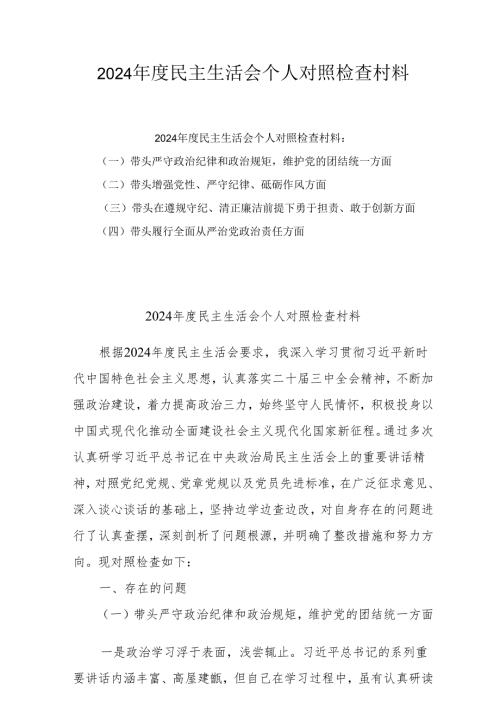 2024年度民主生活会个人对照检查材料

2024年度民主生活会个人对照检查材料：
（一）带头严守政治纪律和政治规矩，维护党的团结统一方面
（二）带头增强党性、严守纪律、砥砺作风方面
（三）带头在遵规守纪、清正廉洁前提下勇于担责、敢于创新方面
（四）带头履行全面从严治党政治责任方面

2024年度民主生活会个人对照检查材料

根据2024年度民主生活会要求，我深入学习贯彻习近平新时代中国特色社会主义思想，认真落实二十届三中全会精神，不断加强政治建设，着力提高政治三力，始终坚守人民情怀，积极投身以中国式现代化推动全面建设社会主义现代化国家新征程。通过多次认真研学习近平总书记在中央政治局民主生活会上的重要讲话精神，对照党纪党规、党章党规以及党员先进标准，在广泛征求意见、深入谈心谈话的基础上，坚持边学边查边改，对自身存在的问题进行了认真查摆，深刻剖析了问题根源，并明确了整改措施和努力方向。现对照检查如下：

一、存在的问题

（一）带头严守政治纪律和政治规矩，维护党的团结统一方面

一是政治学习浮于表面，浅尝辄止。习近平总书记的系列重要讲话内涵丰富、高屋建瓴，但自己在学习过程中，虽有认真研读